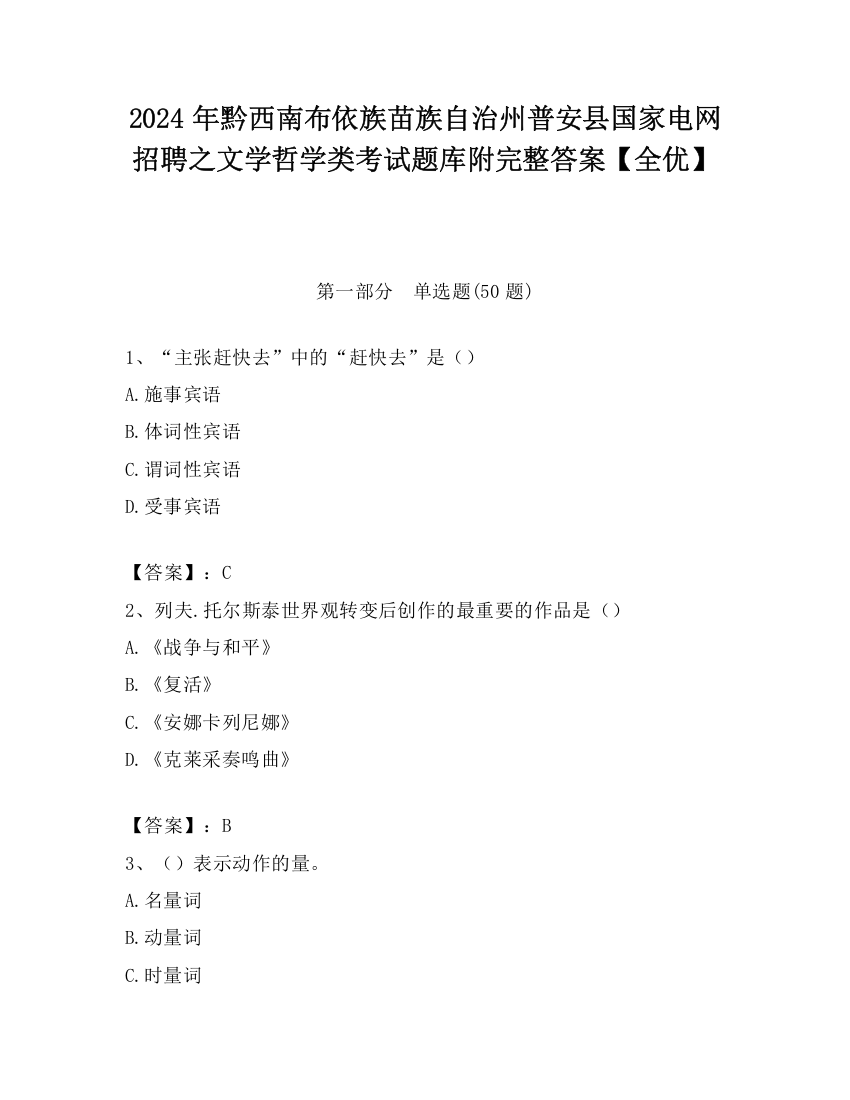 2024年黔西南布依族苗族自治州普安县国家电网招聘之文学哲学类考试题库附完整答案【全优】

第一部分 单选题(50题)

1、“主张赶快去”中的“赶快去”是（）

A.施事宾语

B.体词性宾语

C.谓词性宾语

D.受事宾语

【答案】：C

2、列夫.托尔斯泰世界观转变后创作的最重要的作品是（）

A.《战争与和平》

B.《复活》

C.《安娜卡列尼娜》

D.《克莱采奏鸣曲》

【答案】：B

3、（）表示动作的量。

A.名量词

B.动量词

C.时量词